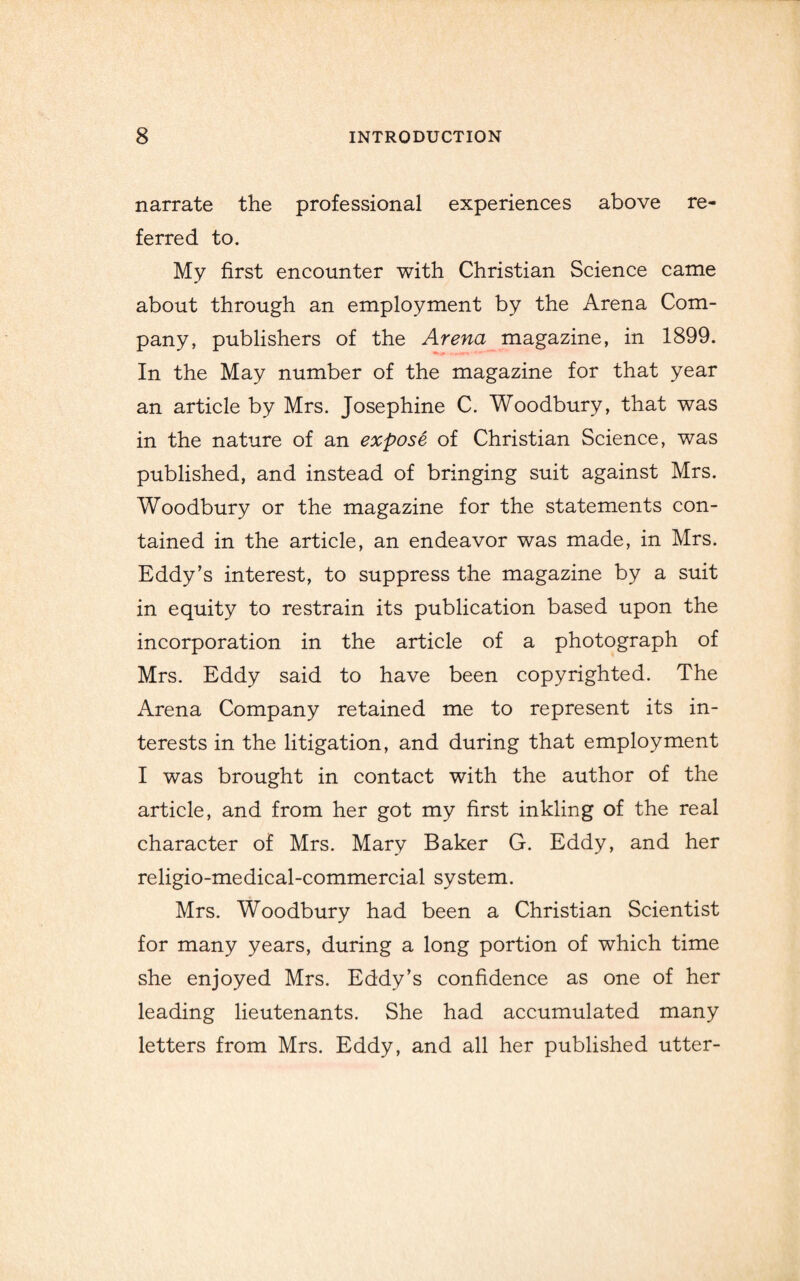 8 INTRODUCTION

narrate the professional experiences above referred to.

My first encounter with Christian Science came about through an employment by the Arena Company, publishers of the Arena magazine, in 1899. In the May number of the magazine for that year an article by Mrs. Josephine C. Woodbury, that was in the nature of an exposé of Christian Science, was published, and instead of bringing suit against Mrs. Woodbury or the magazine for the statements contained in the article, an endeavor was made, in Mrs. Eddy's interest, to suppress the magazine by a suit in equity to restrain its publication based upon the incorporation in the article of a photograph of Mrs. Eddy said to have been copyrighted. The Arena Company retained me to represent its interests in the litigation, and during that employment I was brought in contact with the author of the article, and from her got my first inkling of the real character of Mrs. Mary Baker G. Eddy, and her religio-medical-commercial system.

Mrs. Woodbury had been a Christian Scientist for many years, during a long portion of which time she enjoyed Mrs. Eddy's confidence as one of her leading lieutenants. She had accumulated many letters from Mrs. Eddy, and all her published utter-